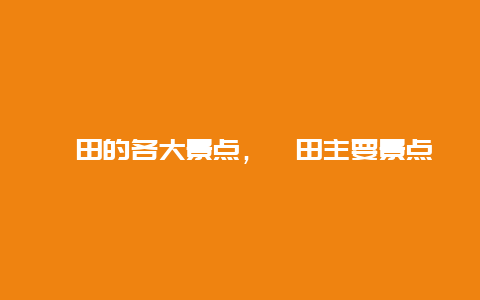 田的各大景点，　田主要景点